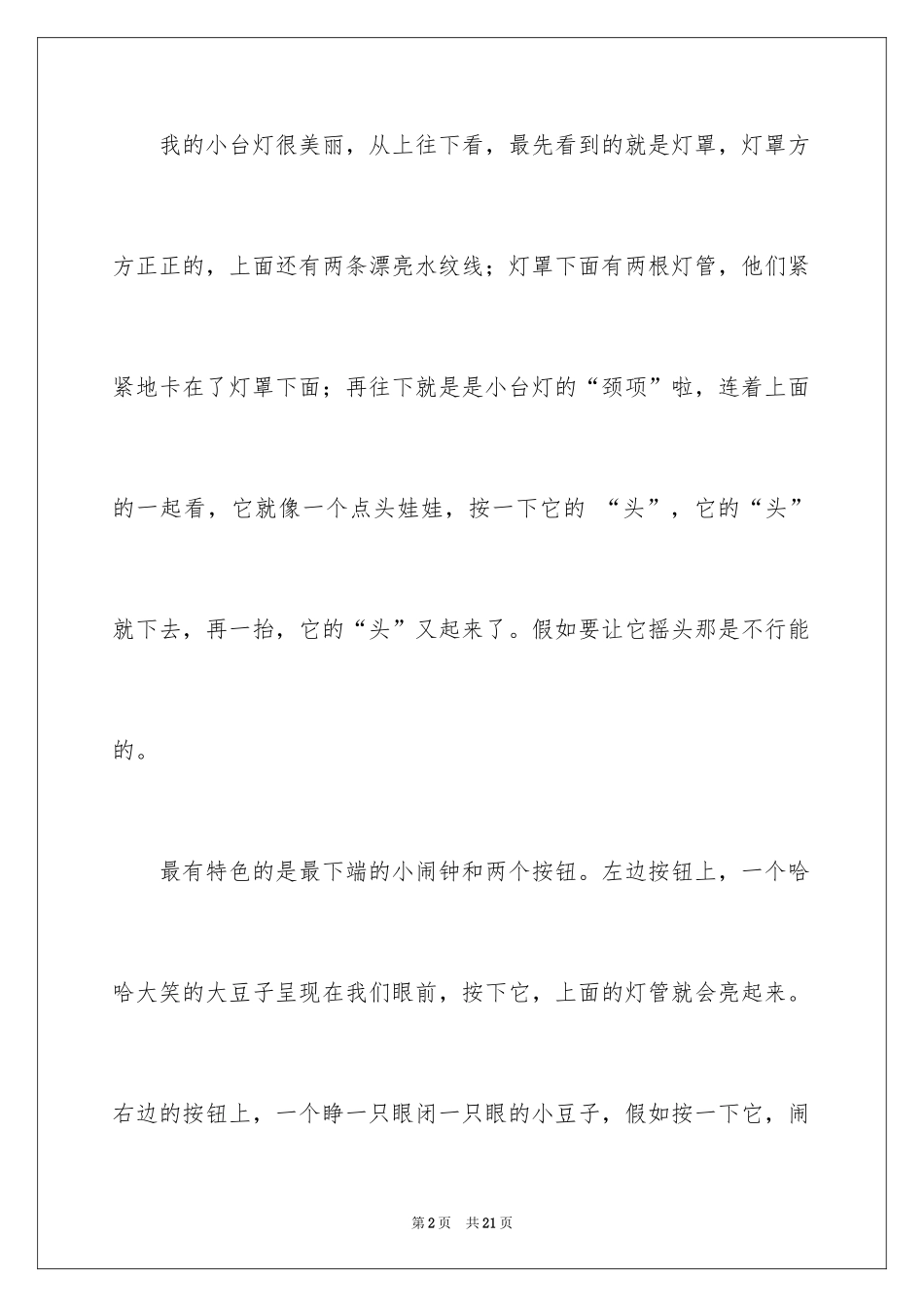 我的小台灯很美丽，从上往下看，最先看到的就是灯罩，灯罩方方正正的，上面还有两条漂亮水纹线；灯罩下面有两根灯管，他们紧紧地卡在了灯罩下面；再往下就是是小台灯的“颈项”啦，连着上面的一起看，它就像一个点头娃娃，按一下它的 “头”，它的“头”就下去，再一抬，它的“头”又起来了。假如要让它摇头那是不行能的。

最有特色的是最下端的小闹钟和两个按钮。左边按钮上，一个哈哈大笑的大豆子呈现在我们眼前，按下它，上面的灯管就会亮起来。右边的按钮上，一个睁一只眼闭一只眼的小豆子，假如按一下它，闹

第2页　共21页